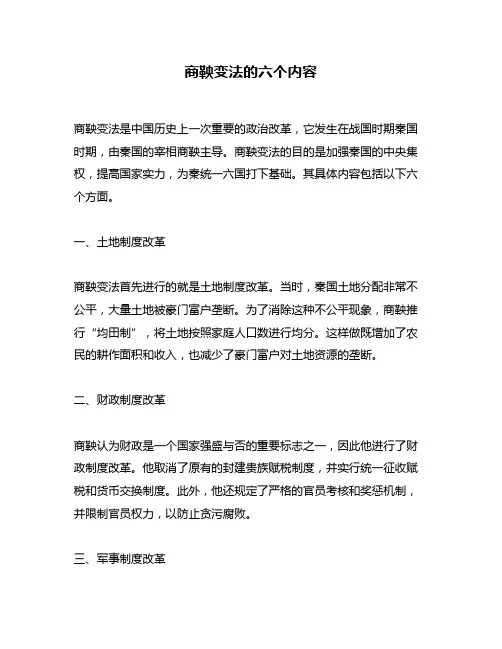 商鞅变法的六个内容

商鞅变法是中国历史上一次重要的政治改革，它发生在战国时期秦国时期，由秦国的宰相商鞅主导。商鞅变法的目的是加强秦国的中央集权，提高国家实力，为秦统一六国打下基础。其具体内容包括以下六个方面。

一、土地制度改革

商鞅变法首先进行的就是土地制度改革。当时，秦国土地分配非常不公平，大量土地被豪门富户垄断。为了消除这种不公平现象，商鞅推行“均田制”，将土地按照家庭人口数进行均分。这样做既增加了农民的耕作面积和收入，也减少了豪门富户对土地资源的垄断。

二、财政制度改革

商鞅认为财政是一个国家强盛与否的重要标志之一，因此他进行了财政制度改革。他取消了原有的封建贵族赋税制度，并实行统一征收赋税和货币交换制度。此外，他还规定了严格的官员考核和奖惩机制，并限制官员权力，以防止贪污腐败。

三、军事制度改革